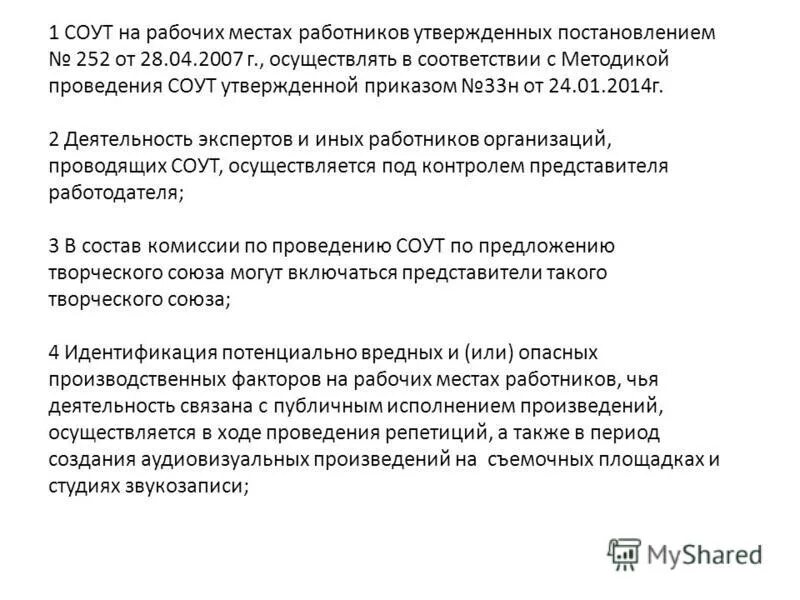 1 СОУТ на рабочих местах работников утвержденных постановлением № 252 от 28.04.2007 г., осуществлять в соответствии с Методикой проведения СОУТ утвержденной приказом №33н от 24.01.2014г.

2 Деятельность экспертов и иных работников организаций, проводящих СОУТ, осуществляется под контролем представителя работодателя;

3 В состав комиссии по проведению СОУТ по предложению творческого союза могут включаться представители такого творческого союза;

4 Идентификация потенциально вредных и (или) опасных производственных факторов на рабочих местах работников, чья деятельность связана с публичным исполнением произведений, осуществляется в ходе проведения репетиций, а также в период создания аудиовизуальных произведений на съемочных площадках и студиях звукозаписи;

MyShared